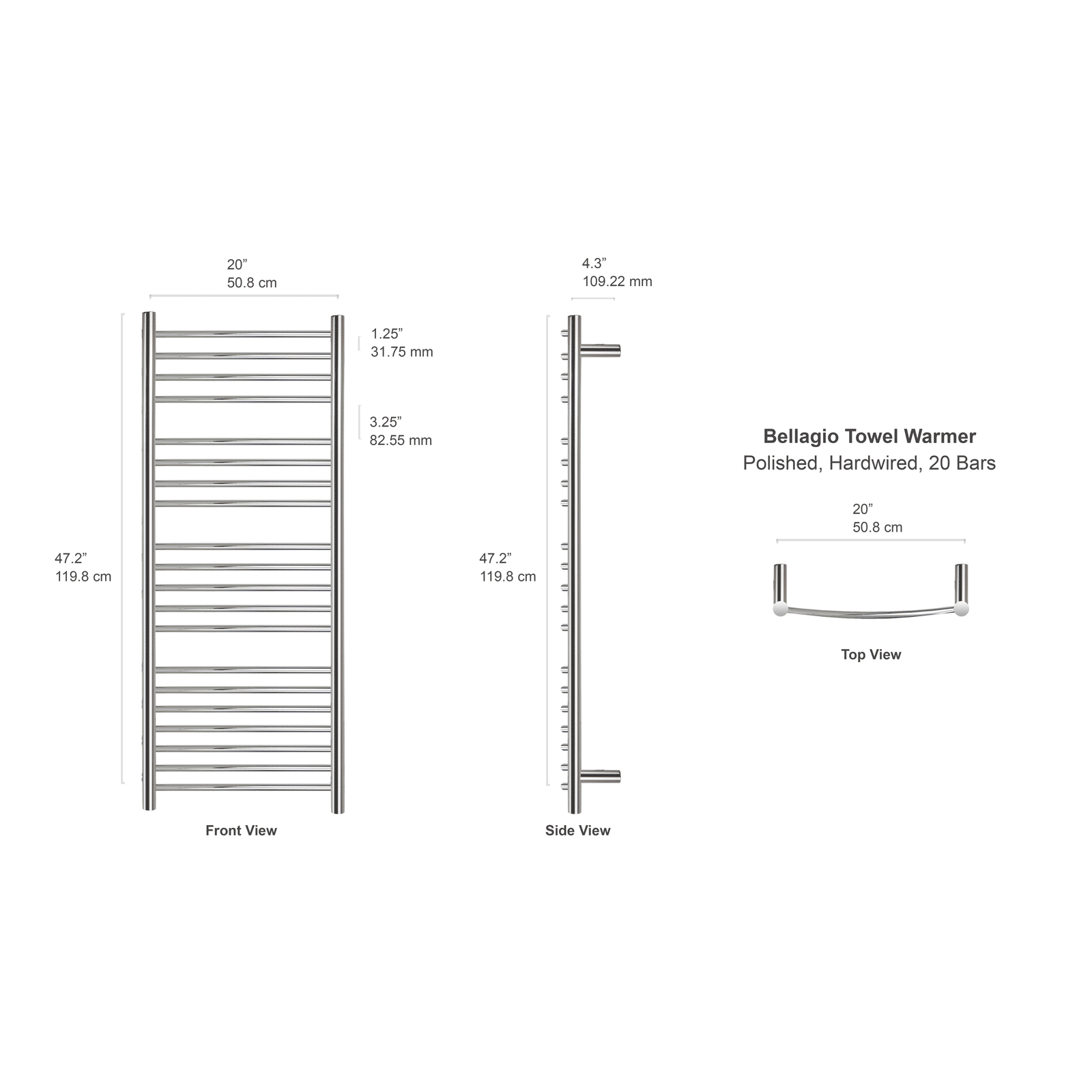 20”
50.8 cm

1.25”
31.75 mm

3.25”
82.55 mm

47.2”
119.8 cm

Front View

4.3”
109.22 mm

47.2”
119.8 cm

Side View

Bellagio Towel Warmer
Polished, Hardwired, 20 Bars

20”
50.8 cm

Top View